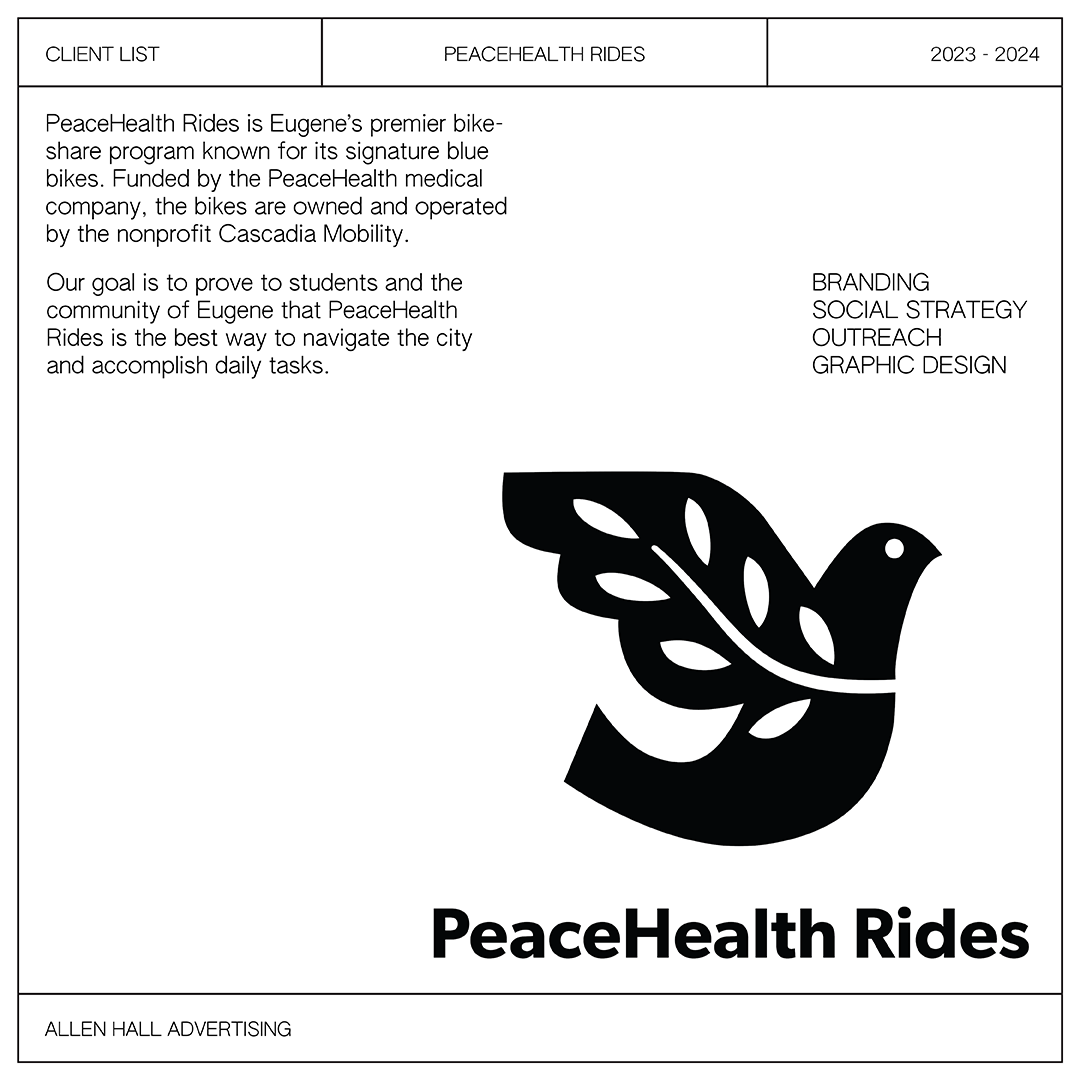 CLIENT LIST

PEACEHEALTH RIDES

2023 - 2024

PeaceHealth Rides is Eugene's premier bike-share program known for its signature blue bikes. Funded by the PeaceHealth medical company, the bikes are owned and operated by the nonprofit Cascadia Mobility.

Our goal is to prove to students and the community of Eugene that PeaceHealth Rides is the best way to navigate the city and accomplish daily tasks.

BRANDING
SOCIAL STRATEGY
OUTREACH
GRAPHIC DESIGN

PeaceHealth Rides

ALLEN HALL ADVERTISING